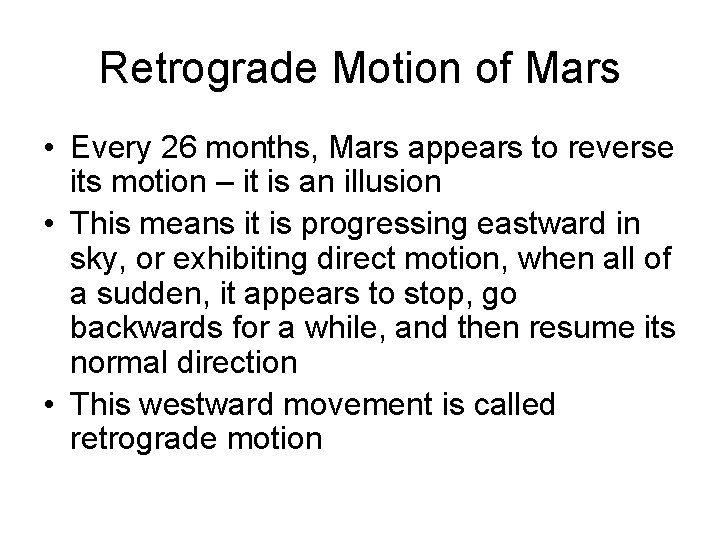 Retrograde Motion of Mars

• Every 26 months, Mars appears to reverse its motion – it is an illusion
• This means it is progressing eastward in sky, or exhibiting direct motion, when all of a sudden, it appears to stop, go backwards for a while, and then resume its normal direction
• This westward movement is called retrograde motion